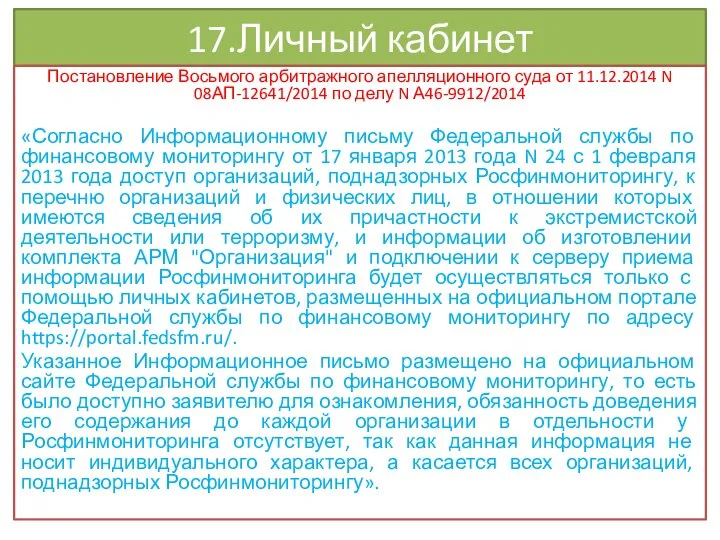 17.Личный кабинет

Постановление Восьмого арбитражного апелляционного суда от 11.12.2014 N 08АП-12641/2014 по делу N А46-9912/2014

«Согласно Информационному письму Федеральной службы по финансовому мониторингу от 17 января 2013 года N 24 с 1 февраля 2013 года доступ организаций, поднадзорных Росфинмониторингу, к перечню организаций и физических лиц, в отношении которых имеются сведения об их причастности к экстремистской деятельности или терроризму, и информации об изготовлении комплекта АРМ "Организация" и подключении к серверу приема информации Росфинмониторинга будет осуществляться только с помощью личных кабинетов, размещенных на официальном портале Федеральной службы по финансовому мониторингу по адресу https://portal.fedsfm.ru/.

Указанное Информационное письмо размещено на официальном сайте Федеральной службы по финансовому мониторингу, то есть было доступно заявителю для ознакомления, обязанность доведения его содержания до каждой организации в отдельности у Росфинмониторинга отсутствует, так как данная информация не носит индивидуального характера, а касается всех организаций, поднадзорных Росфинмониторингу».